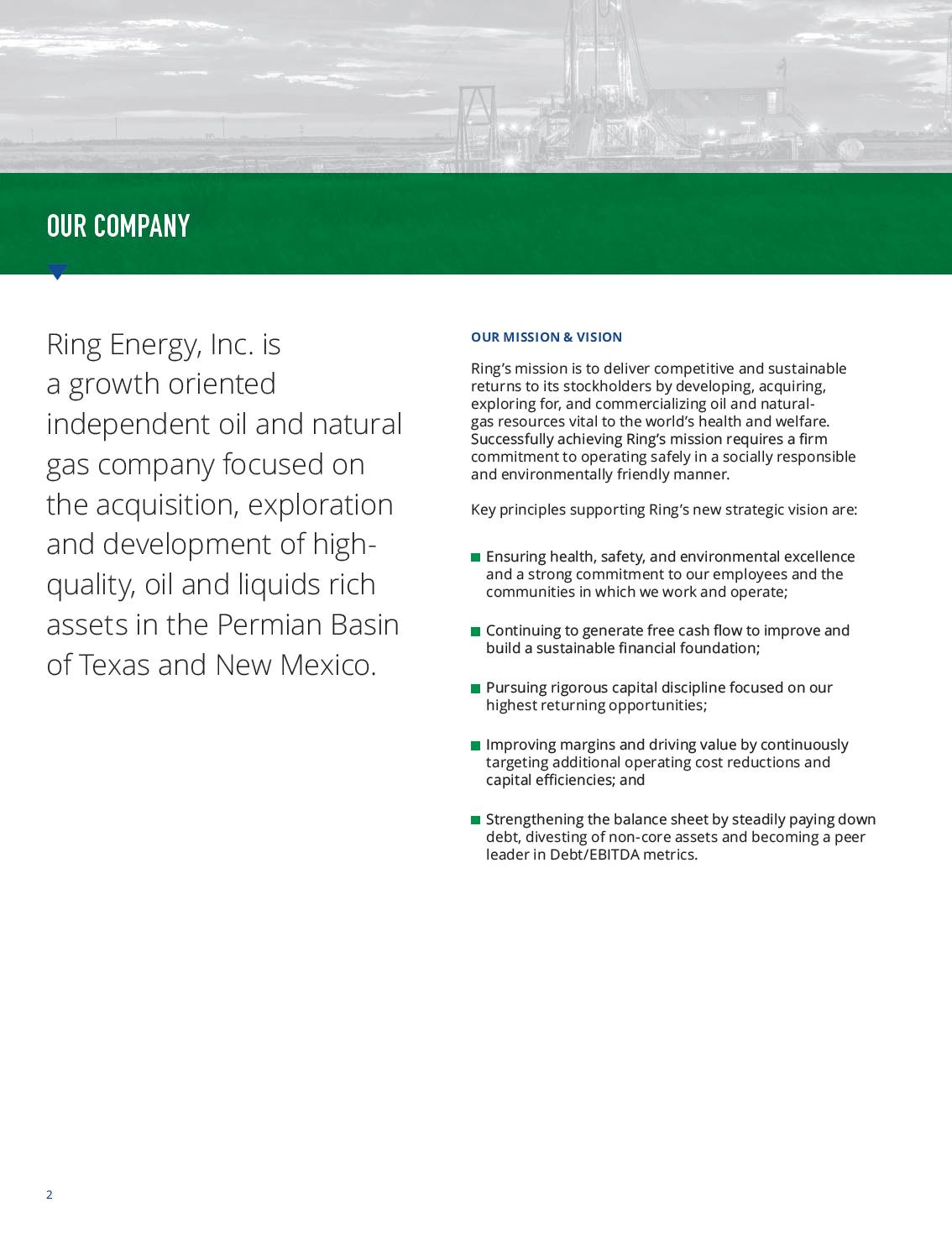 OUR COMPANY

Ring Energy, Inc. is a growth oriented independent oil and natural gas company focused on the acquisition, exploration and development of high-quality, oil and liquids rich assets in the Permian Basin of Texas and New Mexico.

OUR MISSION & VISION

Ring's mission is to deliver competitive and sustainable returns to its stockholders by developing, acquiring, exploring for, and commercializing oil and natural-gas resources vital to the world's health and welfare. Successfully achieving Ring's mission requires a firm commitment to operating safely in a socially responsible and environmentally friendly manner.

Key principles supporting Ring's new strategic vision are:

Ensuring health, safety, and environmental excellence and a strong commitment to our employees and the communities in which we work and operate;

Continuing to generate free cash flow to improve and build a sustainable financial foundation;

Pursuing rigorous capital discipline focused on our highest returning opportunities;

Improving margins and driving value by continuously targeting additional operating cost reductions and capital efficiencies; and

Strengthening the balance sheet by steadily paying down debt, divesting of non-core assets and becoming a peer leader in Debt/EBITDA metrics.

2